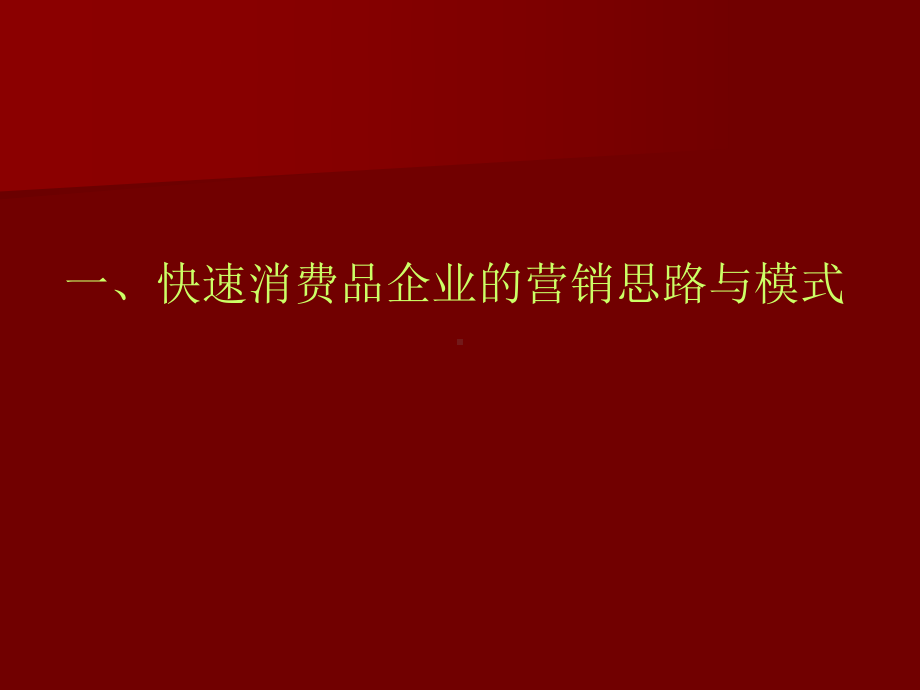 一、快速消费品企业的营销思路与模式